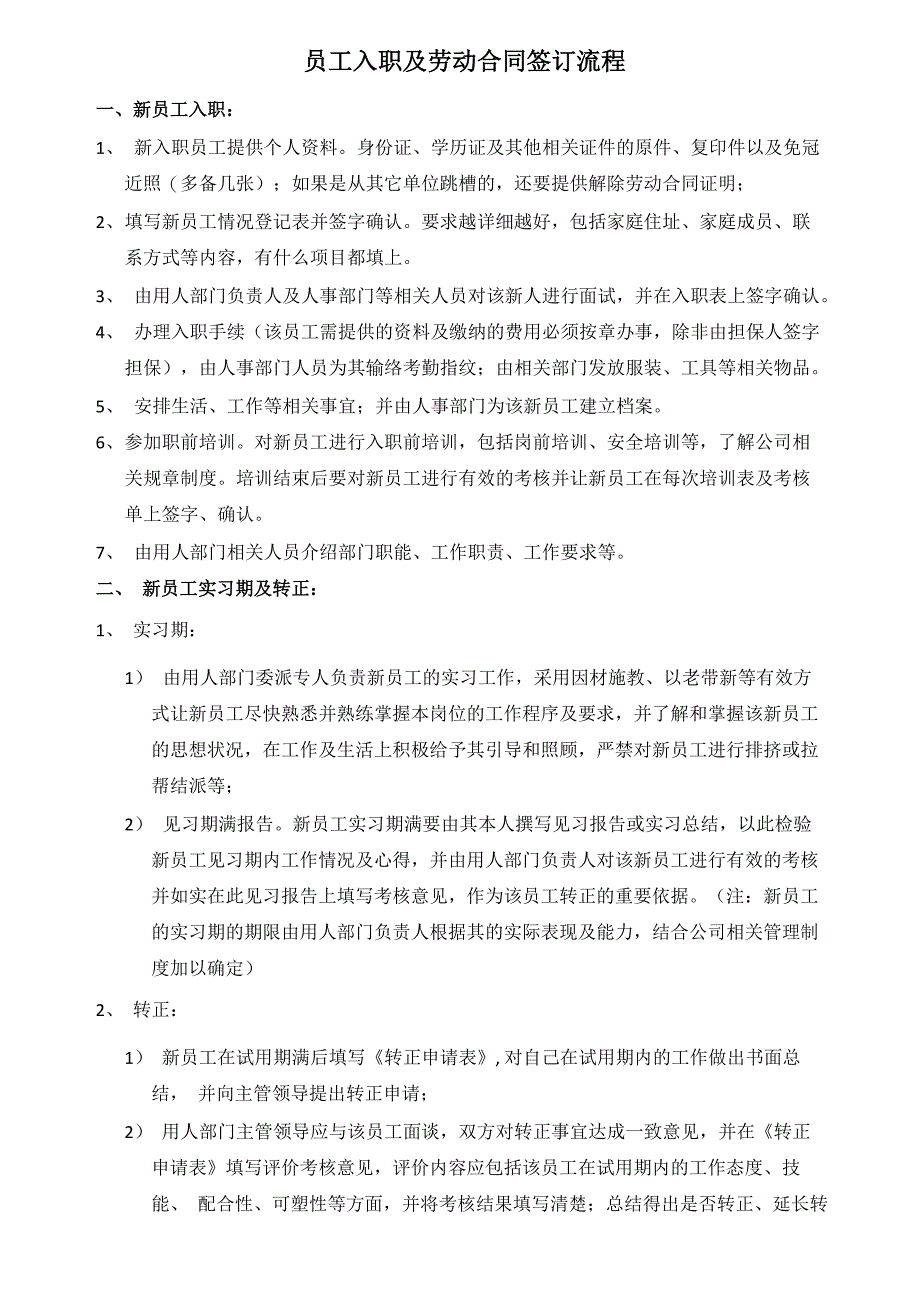 员工入职及劳动合同签订流程

一、新员工入职：

1、 新入职员工提供个人资料。身份证、学历证及其他相关证件的原件、复印件以及免冠近照（多备几张）；如果是从其它单位跳槽的，还要提供解除劳动合同证明；

2、填写新员工情况登记表并签字确认。要求越详细越好，包括家庭住址、家庭成员、联系方式等内容，有什么项目都填上。

3、 由用人部门负责人及人事部门等相关人员对该新人进行面试，并在入职表上签字确认。

4、 办理入职手续（该员工需提供的资料及缴纳的费用必须按章办事，除非由担保人签字担保），由人事部门人员为其输络考勤指纹；由相关部门发放服装、工具等相关物品。

5、 安排生活、工作等相关事宜；并由人事部门为该新员工建立档案。

6、参加职前培训。对新员工进行入职前培训，包括岗前培训、安全培训等，了解公司相关规章制度。培训结束后要对新员工进行有效的考核并让新员工在每次培训表及考核单上签字、确认。

7、 由用人部门相关人员介绍部门职能、工作职责、工作要求等。

二、 新员工实习期及转正：

1、 实习期：

1） 由用人部门委派专人负责新员工的实习工作，采用因材施教、以老带新等有效方式让新员工尽快熟悉并熟练掌握本岗位的工作程序及要求，并了解和掌握该新员工的思想状况，在工作及生活上积极给予其引导和照顾，严禁对新员工进行排挤或拉帮结派等；

2） 见习期满报告。新员工实习期满要由其本人撰写见习报告或实习总结，以此检验新员工见习期内工作情况及心得，并由用人部门负责人对该新员工进行有效的考核并如实在此见习报告上填写考核意见，作为该员工转正的重要依据。（注：新员工的实习期的期限由用人部门负责人根据其的实际表现及能力，结合公司相关管理制度加以确定）

2、 转正：

1） 新员工在试用期满后填写《转正申请表》, 对自己在试用期内的工作做出书面总结， 并向主管领导提出转正申请；

2） 用人部门主管领导应与该员工面谈，双方对转正事宜达成一致意见，并在《转正申请表》填写评价考核意见，评价内容应包括该员工在试用期内的工作态度、技能、 配合性、可塑性等方面，并将考核结果填写清楚；总结得出是否转正、延长转